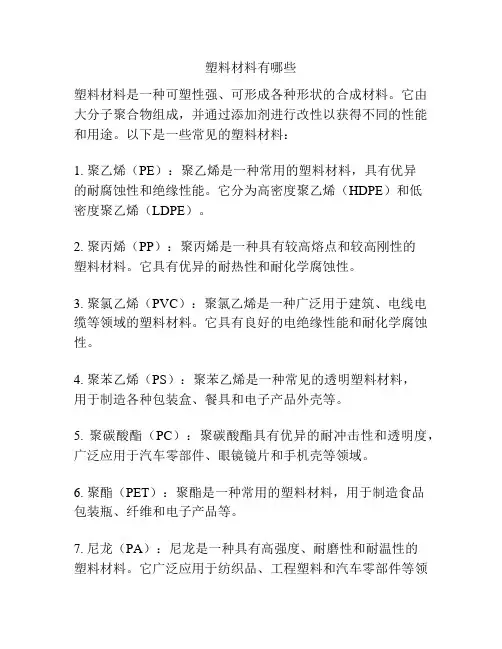 塑料材料有哪些

塑料材料是一种可塑性强、可形成各种形状的合成材料。它由大分子聚合物组成，并通过添加剂进行改性以获得不同的性能和用途。以下是一些常见的塑料材料：

1. 聚乙烯（PE）：聚乙烯是一种常用的塑料材料，具有优异的耐腐蚀性和绝缘性能。它分为高密度聚乙烯（HDPE）和低密度聚乙烯（LDPE）。

2. 聚丙烯（PP）：聚丙烯是一种具有较高熔点和较高刚性的塑料材料。它具有优异的耐热性和耐化学腐蚀性。

3. 聚氯乙烯（PVC）：聚氯乙烯是一种广泛用于建筑、电线电缆等领域的塑料材料。它具有良好的电绝缘性能和耐化学腐蚀性。

4. 聚苯乙烯（PS）：聚苯乙烯是一种常见的透明塑料材料，用于制造各种包装盒、餐具和电子产品外壳等。

5. 聚碳酸酯（PC）：聚碳酸酯具有优异的耐冲击性和透明度，广泛应用于汽车零部件、眼镜镜片和手机壳等领域。

6. 聚酯（PET）：聚酯是一种常用的塑料材料，用于制造食品包装瓶、纤维和电子产品等。

7. 尼龙（PA）：尼龙是一种具有高强度、耐磨性和耐温性的塑料材料。它广泛应用于纺织品、工程塑料和汽车零部件等领